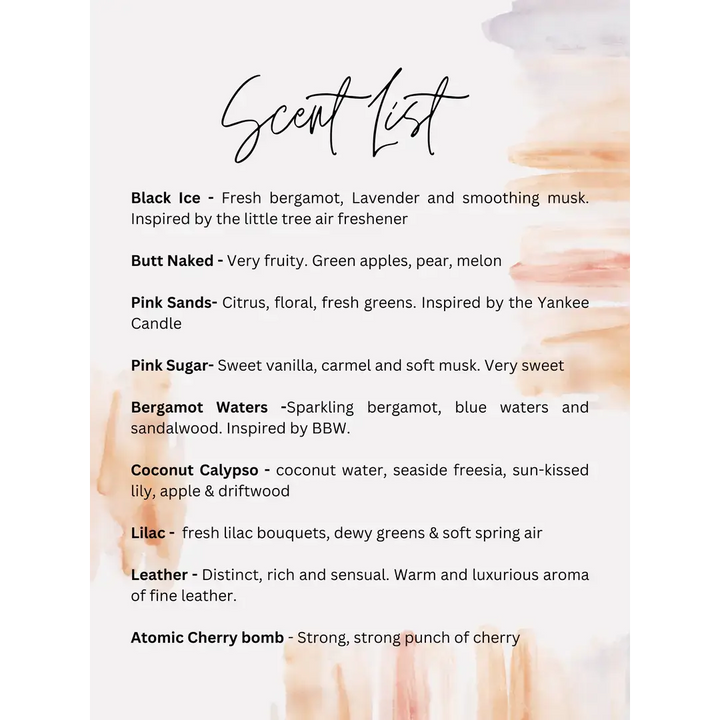 Scent List

Black Ice - Fresh bergamot, Lavender and smoothing musk. Inspired by the little tree air freshener

Butt Naked - Very fruity. Green apples, pear, melon

Pink Sands- Citrus, floral, fresh greens. Inspired by the Yankee Candle

Pink Sugar- Sweet vanilla, carmel and soft musk. Very sweet

Bergamot Waters -Sparkling bergamot, blue waters and sandalwood. Inspired by BBW.

Coconut Calypso - coconut water, seaside freesia, sun-kissed lily, apple & driftwood

Lilac - fresh lilac bouquets, dewy greens & soft spring air

Leather - Distinct, rich and sensual. Warm and luxurious aroma of fine leather.

Atomic Cherry bomb - Strong, strong punch of cherry